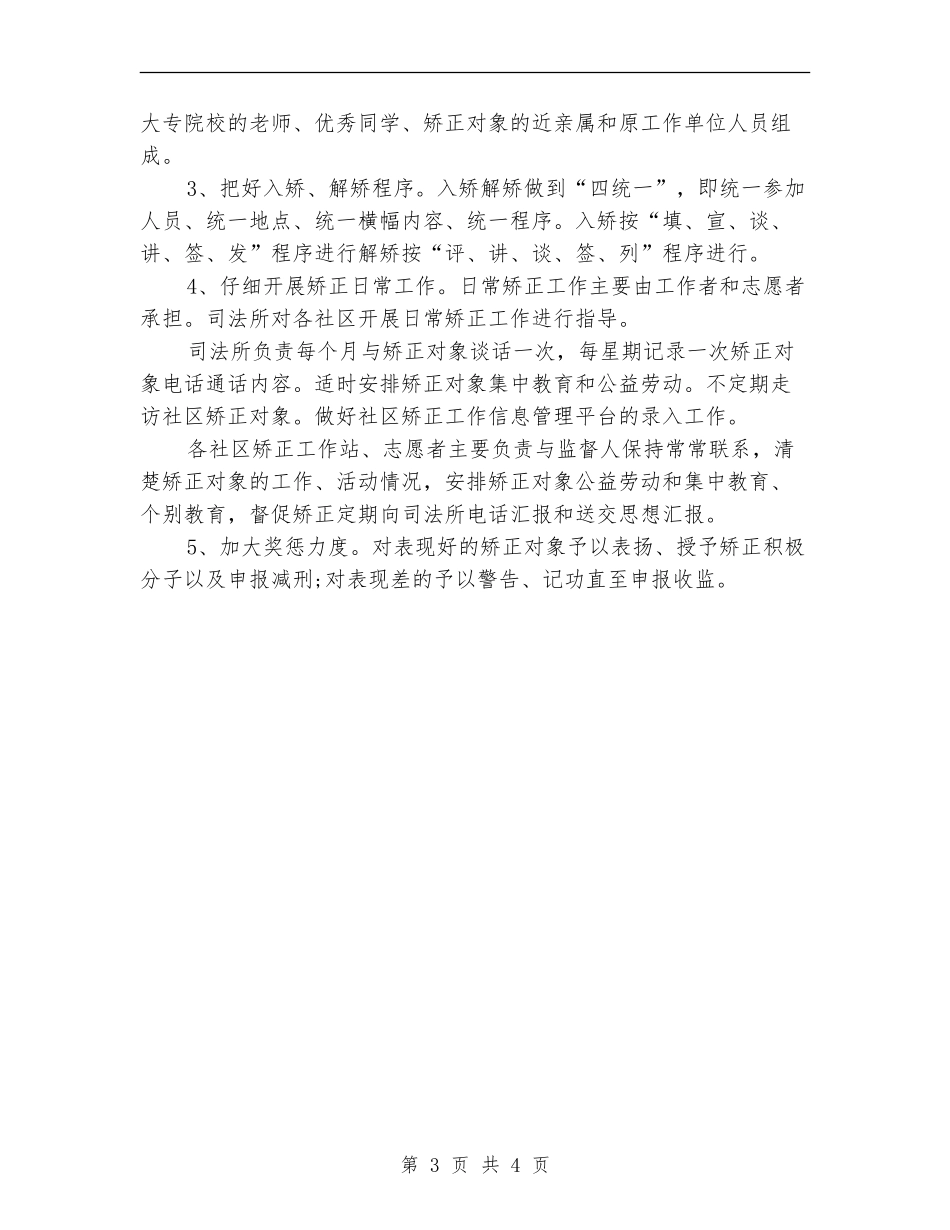 大专院校的老师、优秀同学、矫正对象的近亲属和原工作单位人员组成。

3、把好入矫、解矫程序。入矫解矫做到“四统一”，即统一参加人员、统一地点、统一横幅内容、统一程序。入矫按“填、宣、谈、讲、签、发”程序进行解矫按“评、讲、谈、签、列”程序进行。

4、仔细开展矫正日常工作。日常矫正工作主要由工作者和志愿者承担。司法所对各社区开展日常矫正工作进行指导。

司法所负责每个月与矫正对象谈话一次，每星期记录一次矫正对象电话通话内容。适时安排矫正对象集中教育和公益劳动。不定期走访社区矫正对象。做好社区矫正工作信息管理平台的录入工作。

各社区矫正工作站、志愿者主要负责与监督人保持常常联系，清楚矫正对象的工作、活动情况，安排矫正对象公益劳动和集中教育、个别教育，督促矫正定期向司法所电话汇报和送交思想汇报。

5、加大奖惩力度。对表现好的矫正对象予以表扬、授予矫正积极分子以及申报减刑;对表现差的予以警告、记功直至申报收监。

第 3 页 共 4 页